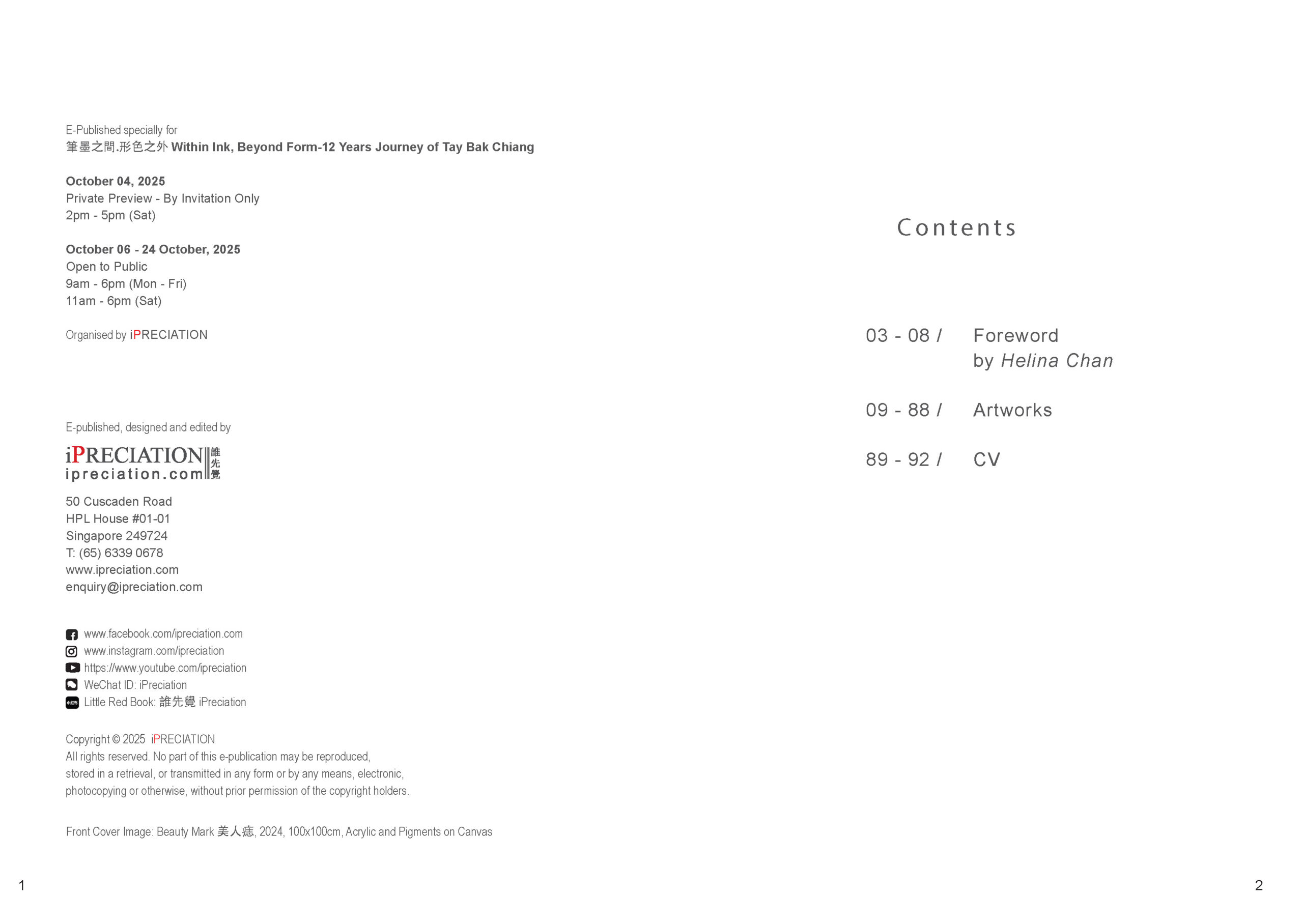 E-Published specially for
筆墨之間.形色之外 Within Ink, Beyond Form-12 Years Journey of Tay Bak Chiang

October 04, 2025
Private Preview - By Invitation Only
2pm - 5pm (Sat)

October 06 - 24 October, 2025
Open to Public
9am - 6pm (Mon - Fri)
11am - 6pm (Sat)

Organised by iPRECIATION

E-published, designed and edited by

iPRECIATION 誰先覺
ipreciation.com

50 Cuscaden Road
HPL House #01-01
Singapore 249724
T: (65) 6339 0678
www.ipreciation.com
enquiry@ipreciation.com

www.facebook.com/ipreciation.com
www.instagram.com/ipreciation
https://www.youtube.com/ipreciation
WeChat ID: iPreciation
Little Red Book: 誰先覺 iPreciation

Copyright © 2025 iPRECIATION
All rights reserved. No part of this e-publication may be reproduced, stored in a retrieval, or transmitted in any form or by any means, electronic, photocopying or otherwise, without prior permission of the copyright holders.

Front Cover Image: Beauty Mark 美人痣, 2024, 100x100cm, Acrylic and Pigments on Canvas

1

Contents

03 - 08 / Foreword
by Helina Chan

09 - 88 / Artworks

89 - 92 / CV

2